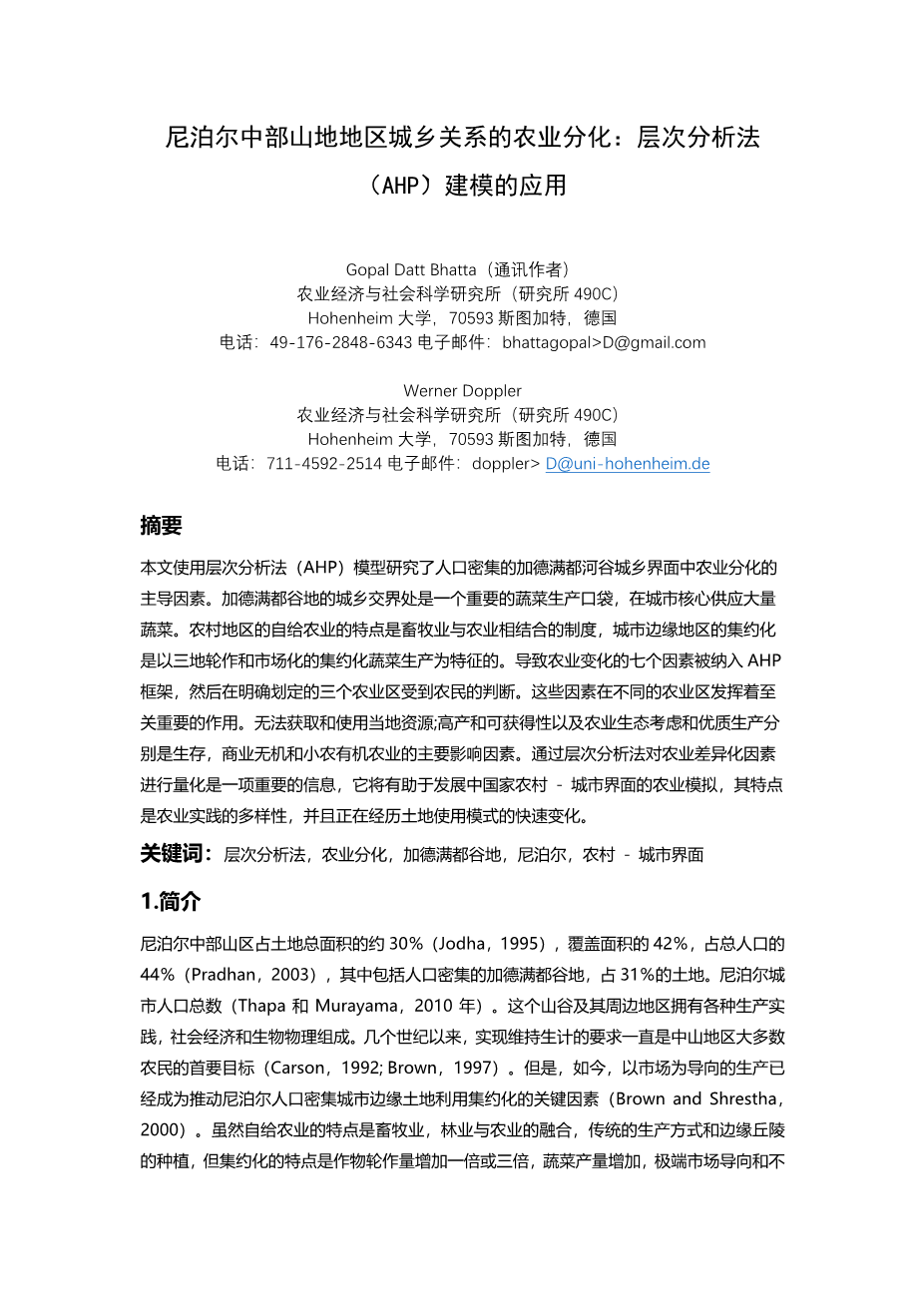 尼泊尔中部山地地区城乡关系的农业分化：层次分析法（AHP）建模的应用

Gopal Datt Bhatta（通讯作者）
农业经济与社会科学研究所（研究所 490C）
Hohenheim 大学，70593 斯图加特，德国
电话：49-176-2848-6343 电子邮件：bhattagopal>D@gmail.com

Werner Doppler
农业经济与社会科学研究所（研究所 490C）
Hohenheim 大学，70593 斯图加特，德国
电话：711-4592-2514 电子邮件：doppler> D@uni-hohenheim.de

摘要

本文使用层次分析法（AHP）模型研究了人口密集的加德满都河谷城乡界面中农业分化的主导因素。加德满都谷地的城乡交界处是一个重要的蔬菜生产口袋，在城市核心供应大量蔬菜。农村地区的自给农业的特点是畜牧业与农业相结合的制度，城市边缘地区的集约化是以三地轮作和市场化的集约化蔬菜生产为特征的。导致农业变化的七个因素被纳入 AHP 框架，然后在明确划定的三个农业区受到农民的判断。这些因素在不同的农业区发挥着至关重要的作用。无法获取和使用当地资源;高产和可获得性以及农业生态考虑和优质生产分别是生存，商业无机和小农有机农业的主要影响因素。通过层次分析法对农业差异化因素进行量化是一项重要的信息，它将有助于发展中国家农村 - 城市界面的农业模拟，其特点是农业实践的多样性，并且正在经历土地使用模式的快速变化。

关键词：层次分析法，农业分化，加德满都谷地，尼泊尔，农村 - 城市界面

1.简介

尼泊尔中部山区占土地总面积的约 30%（Jodha，1995），覆盖面积的 42%，占总人口的 44%（Pradhan，2003），其中包括人口密集的加德满都谷地，占 31%的土地。尼泊尔城市人口总数（Thapa 和 Murayama，2010 年）。这个山谷及其周边地区拥有各种生产实践，社会经济和生物物理组成。几个世纪以来，实现维持生计的要求一直是中山地区大多数农民的首要目标（Carson，1992; Brown，1997）。但是，如今，以市场为导向的生产已经成为推动尼泊尔人口密集城市边缘土地利用集约化的关键因素（Brown and Shrestha，2000）。虽然自给农业的特点是畜牧业，林业与农业的融合，传统的生产方式和边缘丘陵的种植，但集约化的特点是作物轮作量增加一倍或三倍，蔬菜产量增加，极端市场导向和不